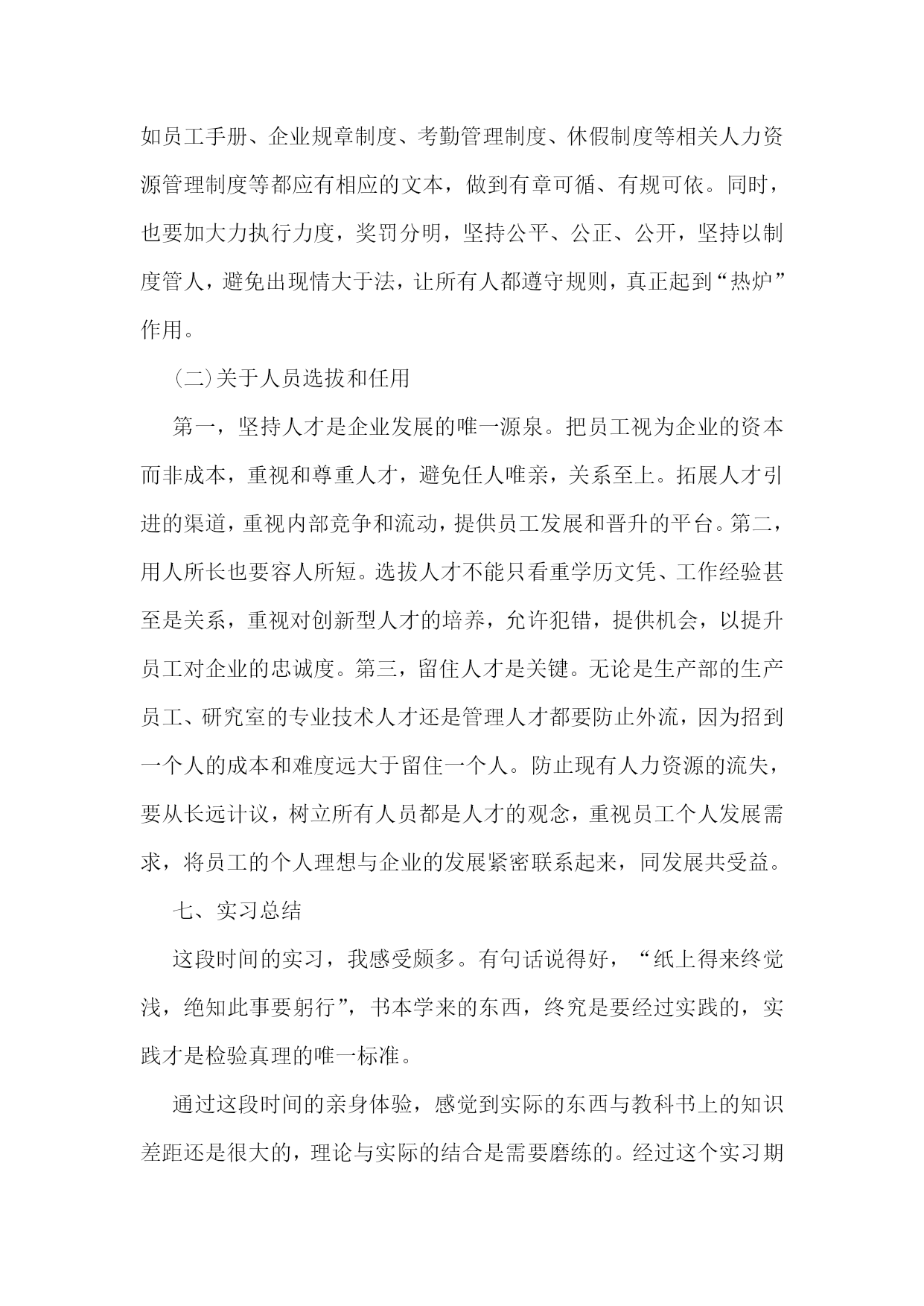 如员工手册、企业规章制度、考勤管理制度、休假制度等相关人力资源管理制度等都应有相应的文本，做到有章可循、有规可依。同时，也要加大力执行力度，奖罚分明，坚持公平、公正、公开，坚持以制度管人，避免出现情大于法，让所有人都遵守规则，真正起到“热炉”作用。

(二)关于人员选拔和任用

第一，坚持人才是企业发展的唯一源泉。把员工视为企业的资本而非成本，重视和尊重人才，避免任人唯亲，关系至上。拓展人才引进的渠道，重视内部竞争和流动，提供员工发展和晋升的平台。第二，用人所长也要容人所短。选拔人才不能只看重学历文凭、工作经验甚至是关系，重视对创新型人才的培养，允许犯错，提供机会，以提升员工对企业的忠诚度。第三，留住人才是关键。无论是生产部的生产员工、研究室的专业技术人才还是管理人才都要防止外流，因为招到一个人的成本和难度远大于留住一个人。防止现有人力资源的流失，要从长远计议，树立所有人员都是人才的观念，重视员工个人发展需求，将员工的个人理想与企业的发展紧密联系起来，同发展共受益。

七、实习总结

这段时间的实习，我感受颇多。有句话说得好，“纸上得来终觉浅，绝知此事要躬行”，书本学来的东西，终究是要经过实践的，实践才是检验真理的唯一标准。

通过这段时间的亲身体验，感觉到实际的东西与教科书上的知识差距还是很大的，理论与实际的结合是需要磨练的。经过这个实习期